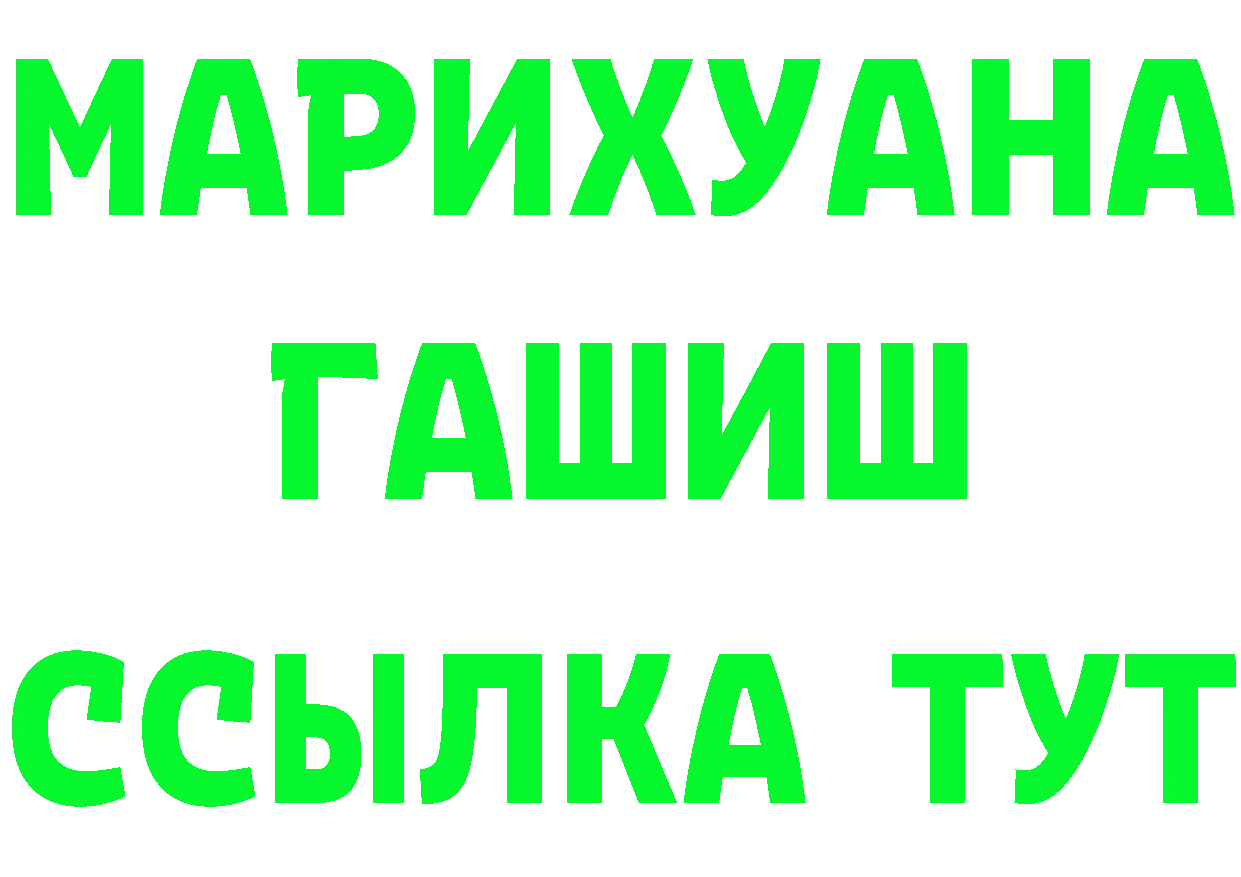 МАРИХУАНА
ГАШИШ
ССЫЛКА ТУТ